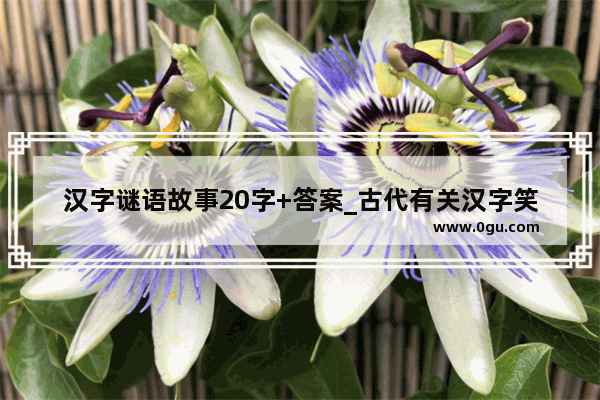 汉字谜语故事20字+答案_古代有关汉字笑

www.0gu.com